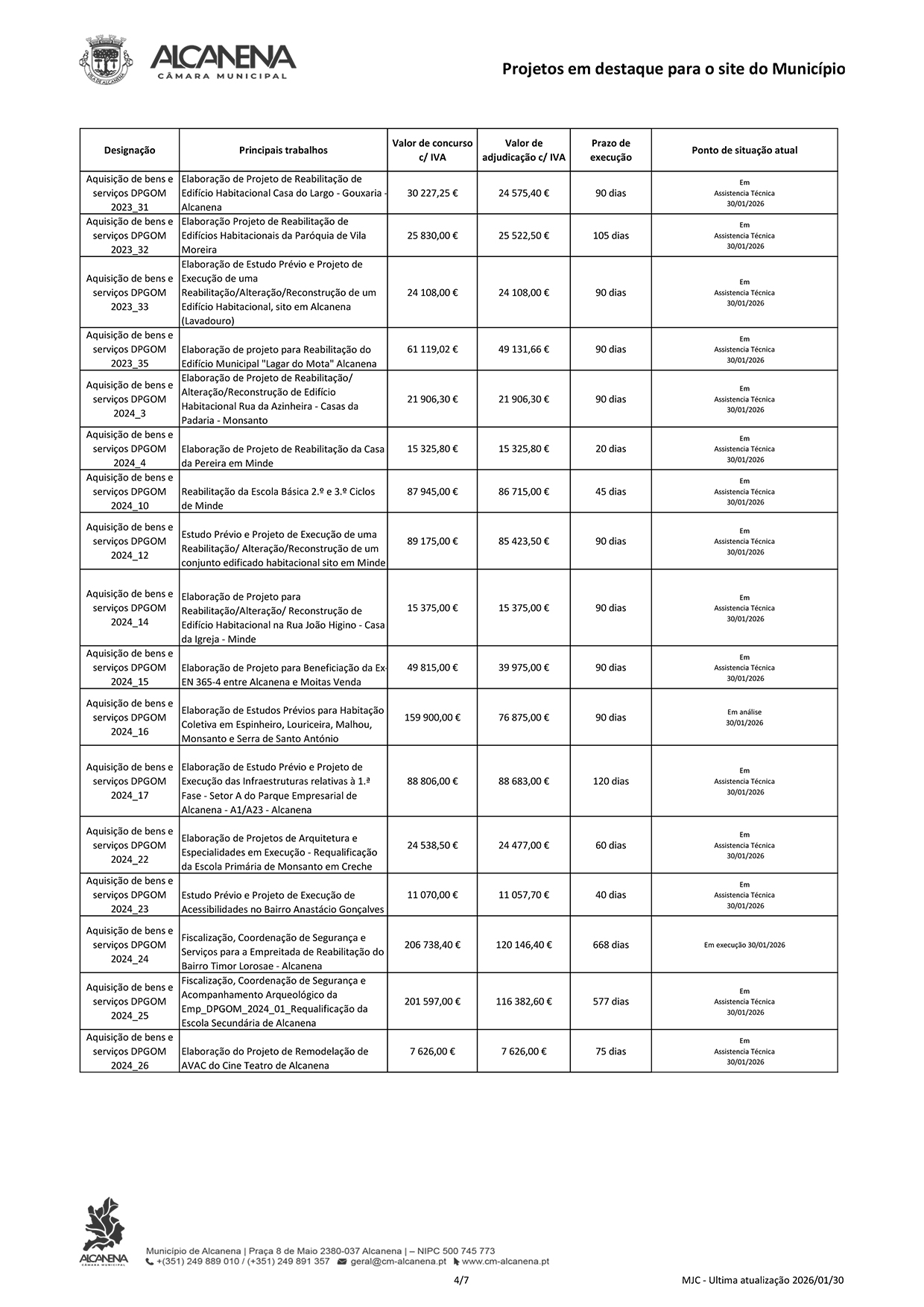 VILA DE ALCANENA

ALCANENA
CÂMARA MUNICIPAL

Projetos em destaque para o site do Município

| Designação | Principais trabalhos | Valor de concurso c/ IVA | Valor de adjudicação c/ IVA | Prazo de execução | Ponto de situação atual |
|---|---|---|---|---|---|
| Aquisição de bens e serviços DPGOM 2023_31 | Elaboração de Projeto de Reabilitação de Edifício Habitacional Casa do Largo - Gouxaria - Alcanena | 30 227,25 € | 24 575,40 € | 90 dias | Em Assistencia Técnica 30/01/2026 |
| Aquisição de bens e serviços DPGOM 2023_32 | Elaboração Projeto de Reabilitação de Edifícios Habitacionais da Paróquia de Vila Moreira | 25 830,00 € | 25 522,50 € | 105 dias | Em Assistencia Técnica 30/01/2026 |
| Aquisição de bens e serviços DPGOM 2023_33 | Elaboração de Estudo Prévio e Projeto de Execução de uma Reabilitação/Alteração/Reconstrução de um Edifício Habitacional, sito em Alcanena (Lavadouro) | 24 108,00 € | 24 108,00 € | 90 dias | Em Assistencia Técnica 30/01/2026 |
| Aquisição de bens e serviços DPGOM 2023_35 | Elaboração de projeto para Reabilitação do Edifício Municipal "Lagar do Mota" Alcanena | 61 119,02 € | 49 131,66 € | 90 dias | Em Assistencia Técnica 30/01/2026 |
| Aquisição de bens e serviços DPGOM 2024_3 | Elaboração de Projeto de Reabilitação/ Alteração/Reconstrução de Edifício Habitacional Rua da Azinheira - Casas da Padaria - Monsanto | 21 906,30 € | 21 906,30 € | 90 dias | Em Assistencia Técnica 30/01/2026 |
| Aquisição de bens e serviços DPGOM 2024_4 | Elaboração de Projeto de Reabilitação da Casa da Pereira em Minde | 15 325,80 € | 15 325,80 € | 20 dias | Em Assistencia Técnica 30/01/2026 |
| Aquisição de bens e serviços DPGOM 2024_10 | Reabilitação da Escola Básica 2.º e 3.º Ciclos de Minde | 87 945,00 € | 86 715,00 € | 45 dias | Em Assistencia Técnica 30/01/2026 |
| Aquisição de bens e serviços DPGOM 2024_12 | Estudo Prévio e Projeto de Execução de uma Reabilitação/ Alteração/Reconstrução de um conjunto edificado habitacional sito em Minde | 89 175,00 € | 85 423,50 € | 90 dias | Em Assistencia Técnica 30/01/2026 |
| Aquisição de bens e serviços DPGOM 2024_14 | Elaboração de Projeto para Reabilitação/Alteração/ Reconstrução de Edifício Habitacional na Rua João Higino - Casa da Igreja - Minde | 15 375,00 € | 15 375,00 € | 90 dias | Em Assistencia Técnica 30/01/2026 |
| Aquisição de bens e serviços DPGOM 2024_15 | Elaboração de Projeto para Beneficiação da Ex-EN 365-4 entre Alcanena e Moitas Venda | 49 815,00 € | 39 975,00 € | 90 dias | Em Assistencia Técnica 30/01/2026 |
| Aquisição de bens e serviços DPGOM 2024_16 | Elaboração de Estudos Prévios para Habitação Coletiva em Espinheiro, Louriceira, Malhou, Monsanto e Serra de Santo António | 159 900,00 € | 76 875,00 € | 90 dias | Em análise 30/01/2026 |
| Aquisição de bens e serviços DPGOM 2024_17 | Elaboração de Estudo Prévio e Projeto de Execução das Infraestruturas relativas à 1.ª Fase - Setor A do Parque Empresarial de Alcanena - A1/A23 - Alcanena | 88 806,00 € | 88 683,00 € | 120 dias | Em Assistencia Técnica 30/01/2026 |
| Aquisição de bens e serviços DPGOM 2024_22 | Elaboração de Projetos de Arquitetura e Especialidades em Execução - Requalificação da Escola Primária de Monsanto em Creche | 24 538,50 € | 24 477,00 € | 60 dias | Em Assistencia Técnica 30/01/2026 |
| Aquisição de bens e serviços DPGOM 2024_23 | Estudo Prévio e Projeto de Execução de Acessibilidades no Bairro Anastácio Gonçalves | 11 070,00 € | 11 057,70 € | 40 dias | Em Assistencia Técnica 30/01/2026 |
| Aquisição de bens e serviços DPGOM 2024_24 | Fiscalização, Coordenação de Segurança e Serviços para a Empreitada de Reabilitação do Bairro Timor Lorosae - Alcanena | 206 738,40 € | 120 146,40 € | 668 dias | Em execução 30/01/2026 |
| Aquisição de bens e serviços DPGOM 2024_25 | Fiscalização, Coordenação de Segurança e Acompanhamento Arqueológico da Emp_DPGOM_2024_01_Requalificação da Escola Secundária de Alcanena | 201 597,00 € | 116 382,60 € | 577 dias | Em Assistencia Técnica 30/01/2026 |
| Aquisição de bens e serviços DPGOM 2024_26 | Elaboração do Projeto de Remodelação de AVAC do Cine Teatro de Alcanena | 7 626,00 € | 7 626,00 € | 75 dias | Em Assistencia Técnica 30/01/2026 |

ALCANENA
CÂMARA MUNICIPAL

Município de Alcanena | Praça 8 de Maio 2380-037 Alcanena | – NIPC 500 745 773
+(351) 249 889 010 / (+351) 249 891 357 geral@cm-alcanena.pt www.cm-alcanena.pt

4/7

MJC - Ultima atualização 2026/01/30